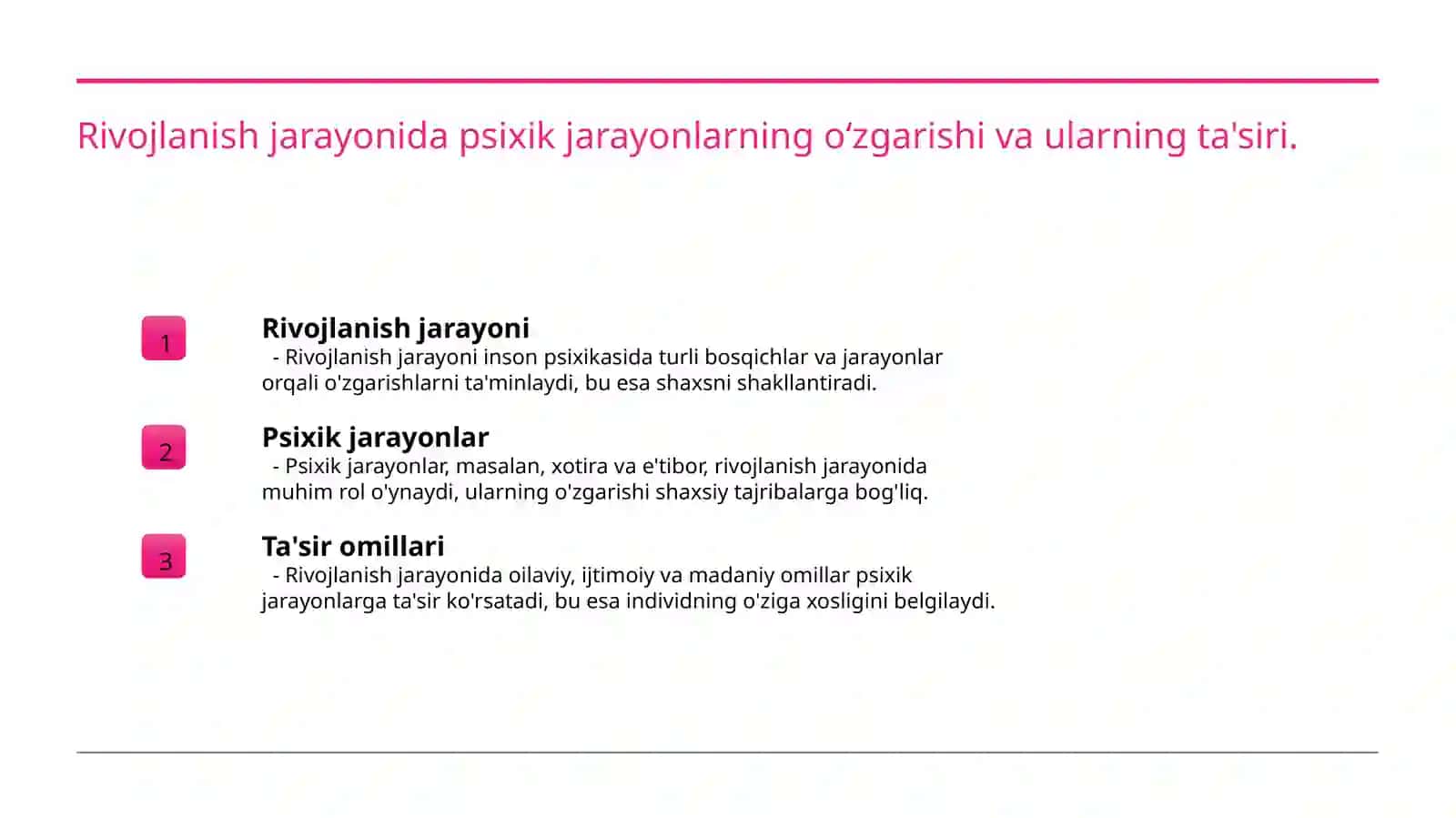 Rivojlanish jarayonida psixik jarayonlarning o'zgarishi va ularning ta'siri.

1

Rivojlanish jarayoni

- Rivojlanish jarayoni inson psixikasida turli bosqichlar va jarayonlar orqali o'zgarishlarni ta'minlaydi, bu esa shaxsni shakllantiradi.

2

Psixik jarayonlar

- Psixik jarayonlar, masalan, xotira va e'tibor, rivojlanish jarayonida muhim rol o'ynaydi, ularning o'zgarishi shaxsiy tajribalarga bog'liq.

3

Ta'sir omillari

- Rivojlanish jarayonida oilaviy, ijtimoiy va madaniy omillar psixik jarayonlarga ta'sir ko'rsatadi, bu esa individning o'ziga xosligini belgilaydi.